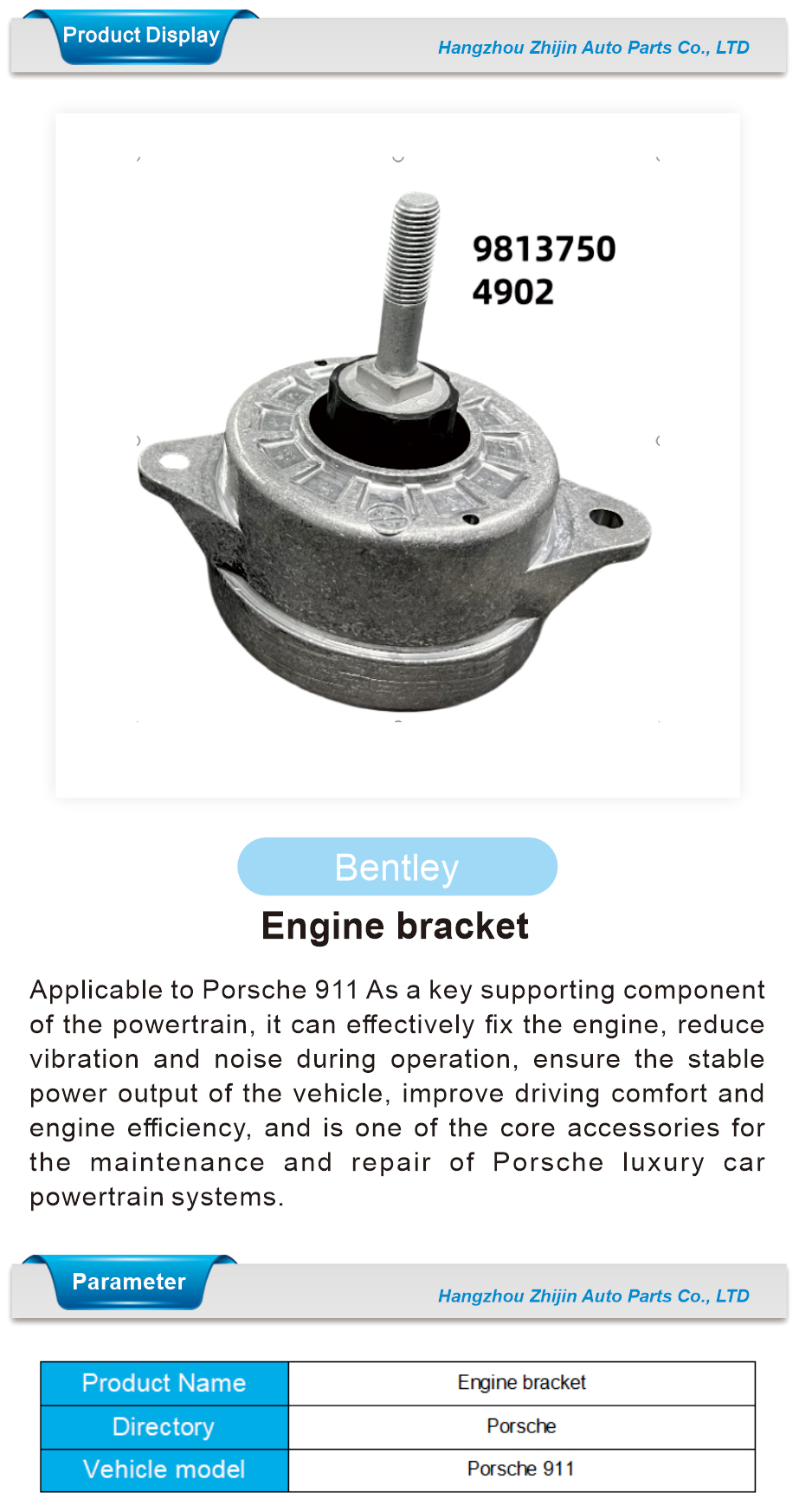 Product Display

Hangzhou Zhijin Auto Parts Co., LTD

9813750
4902

Bentley

Engine bracket

Applicable to Porsche 911 As a key supporting component of the powertrain, it can effectively fix the engine, reduce vibration and noise during operation, ensure the stable power output of the vehicle, improve driving comfort and engine efficiency, and is one of the core accessories for the maintenance and repair of Porsche luxury car powertrain systems.

Parameter

Hangzhou Zhijin Auto Parts Co., LTD

| Product Name | Engine bracket |
|---|---|
| Directory | Porsche |
| Vehicle model | Porsche 911 |